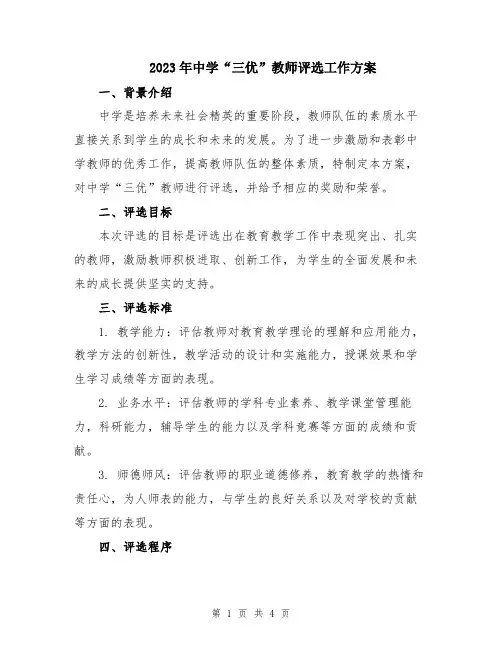 2023年中学“三优”教师评选工作方案

一、背景介绍

中学是培养未来社会精英的重要阶段，教师队伍的素质水平直接关系到学生的成长和未来的发展。为了进一步激励和表彰中学教师的优秀工作，提高教师队伍的整体素质，特制定本方案，对中学“三优”教师进行评选，并给予相应的奖励和荣誉。

二、评选目标

本次评选的目标是评选出在教育教学工作中表现突出、扎实的教师，激励教师积极进取、创新工作，为学生的全面发展和未来的成长提供坚实的支持。

三、评选标准

1. 教学能力：评估教师对教育教学理论的理解和应用能力，教学方法的创新性，教学活动的设计和实施能力，授课效果和学生学习成绩等方面的表现。

2. 业务水平：评估教师的学科专业素养、教学课堂管理能力，科研能力，辅导学生的能力以及学科竞赛等方面的成绩和贡献。

3. 师德师风：评估教师的职业道德修养，教育教学的热情和责任心，为人师表的能力，与学生的良好关系以及对学校的贡献等方面的表现。

四、评选程序

第 1 页 共 4 页